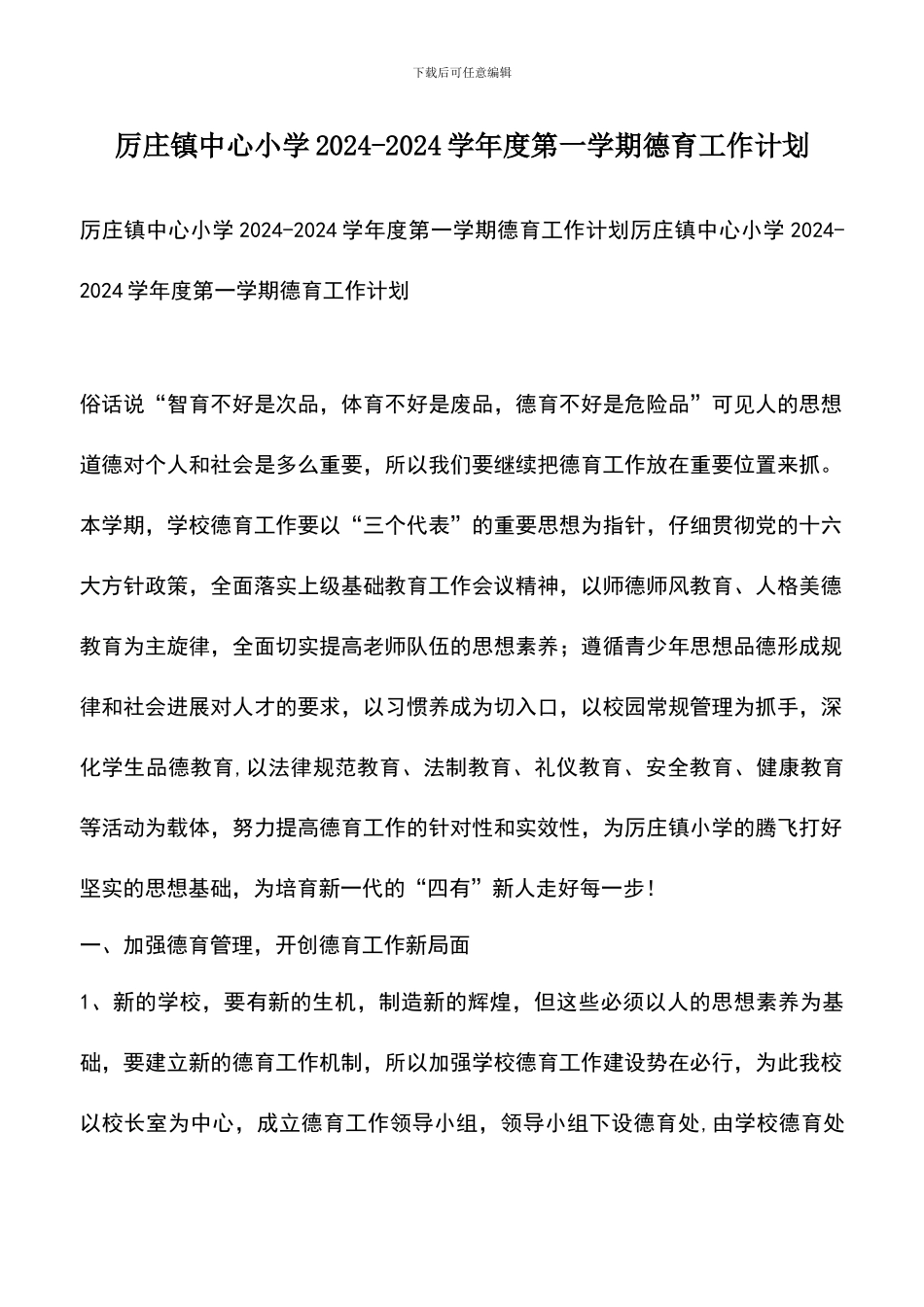 下载后可任意编辑

厉庄镇中心小学2024-2024学年度第一学期德育工作计划

厉庄镇中心小学2024-2024学年度第一学期德育工作计划厉庄镇中心小学2024-2024学年度第一学期德育工作计划

俗话说“智育不好是次品，体育不好是废品，德育不好是危险品”可见人的思想道德对个人和社会是多么重要，所以我们要继续把德育工作放在重要位置来抓。本学期，学校德育工作要以“三个代表”的重要思想为指针，仔细贯彻党的十六大方针政策，全面落实上级基础教育工作会议精神，以师德师风教育、人格美德教育为主旋律，全面切实提高老师队伍的思想素养；遵循青少年思想品德形成规律和社会进展对人才的要求，以习惯养成为切入口，以校园常规管理为抓手，深化学生品德教育,以法律规范教育、法制教育、礼仪教育、安全教育、健康教育等活动为载体，努力提高德育工作的针对性和实效性，为厉庄镇小学的腾飞打好坚实的思想基础，为培育新一代的“四有”新人走好每一步!

一、加强德育管理，开创德育工作新局面

1、新的学校，要有新的生机，制造新的辉煌，但这些必须以人的思想素养为基础，要建立新的德育工作机制，所以加强学校德育工作建设势在必行，为此我校以校长室为中心，成立德育工作领导小组，领导小组下设德育处,由学校德育处